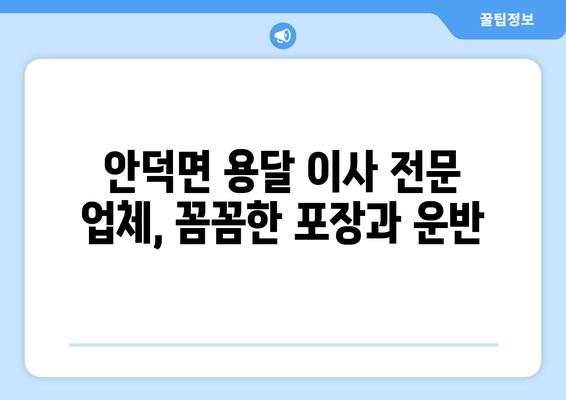 꿀팁정보

안덕면 용달 이사 전문 업체, 꼼꼼한 포장과 운반